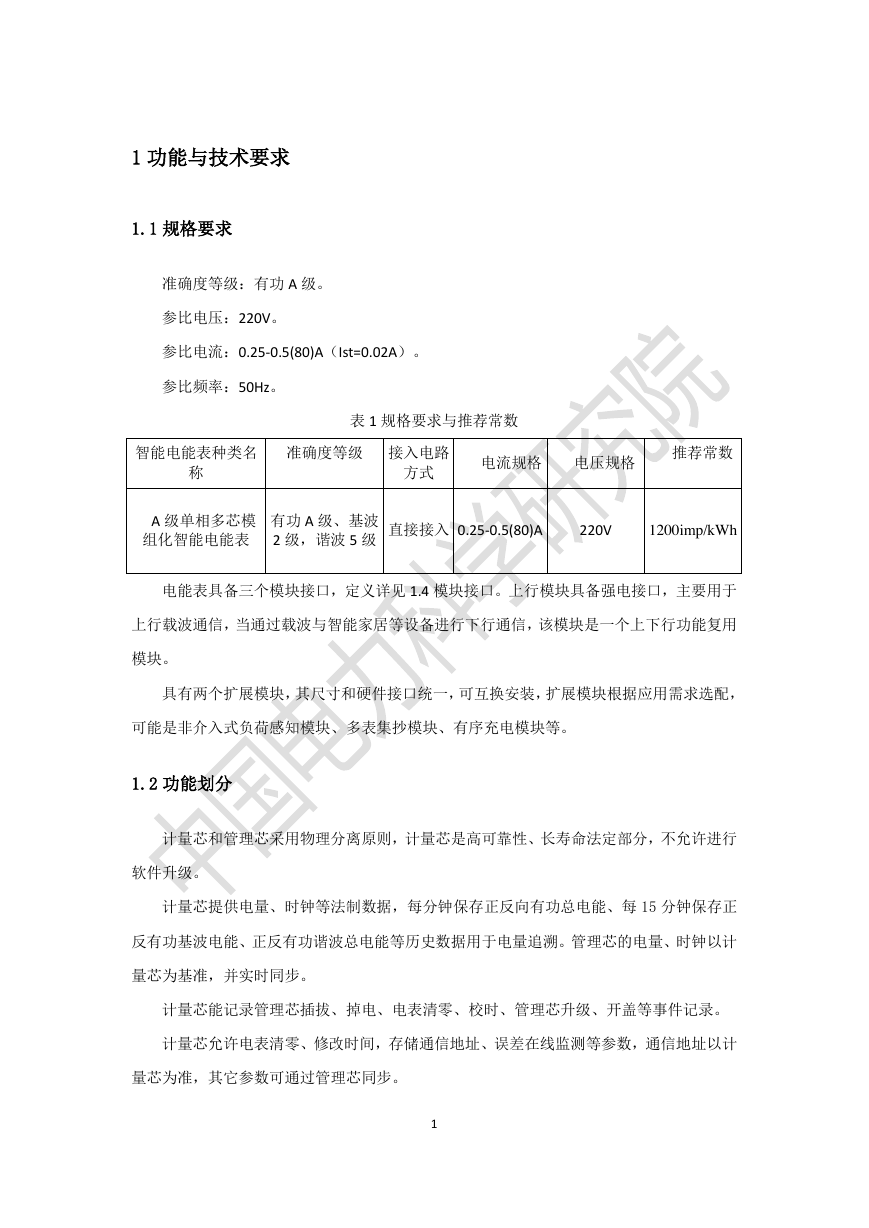 1 功能与技术要求

1.1 规格要求

准确度等级：有功 A 级。

参比电压：220V。

参比电流：0.25-0.5(80)A（Ist=0.02A）。

参比频率：50Hz。

表 1 规格要求与推荐常数

| 智能电能表种类名称 | 准确度等级 | 接入电路方式 | 电流规格 | 电压规格 | 推荐常数 |
|---|---|---|---|---|---|
| A 级单相多芯模组化智能电能表 | 有功 A 级、基波 2 级，谐波 5 级 | 直接接入 | 0.25-0.5(80)A | 220V | 1200imp/kWh |

电能表具备三个模块接口，定义详见 1.4 模块接口。上行模块具备强电接口，主要用于上行载波通信，当通过载波与智能家居等设备进行下行通信，该模块是一个上下行功能复用模块。

具有两个扩展模块，其尺寸和硬件接口统一，可互换安装，扩展模块根据应用需求选配，可能是非介入式负荷感知模块、多表集抄模块、有序充电模块等。

1.2 功能划分

计量芯和管理芯采用物理分离原则，计量芯是高可靠性、长寿命法定部分，不允许进行软件升级。

计量芯提供电量、时钟等法制数据，每分钟保存正反向有功总电能、每 15 分钟保存正反有功基波电能、正反有功谐波总电能等历史数据用于电量追溯。管理芯的电量、时钟以计量芯为基准，并实时同步。

计量芯能记录管理芯插拔、掉电、电表清零、校时、管理芯升级、开盖等事件记录。

计量芯允许电表清零、修改时间，存储通信地址、误差在线监测等参数，通信地址以计量芯为准，其它参数可通过管理芯同步。

1

中国电力科学研究院